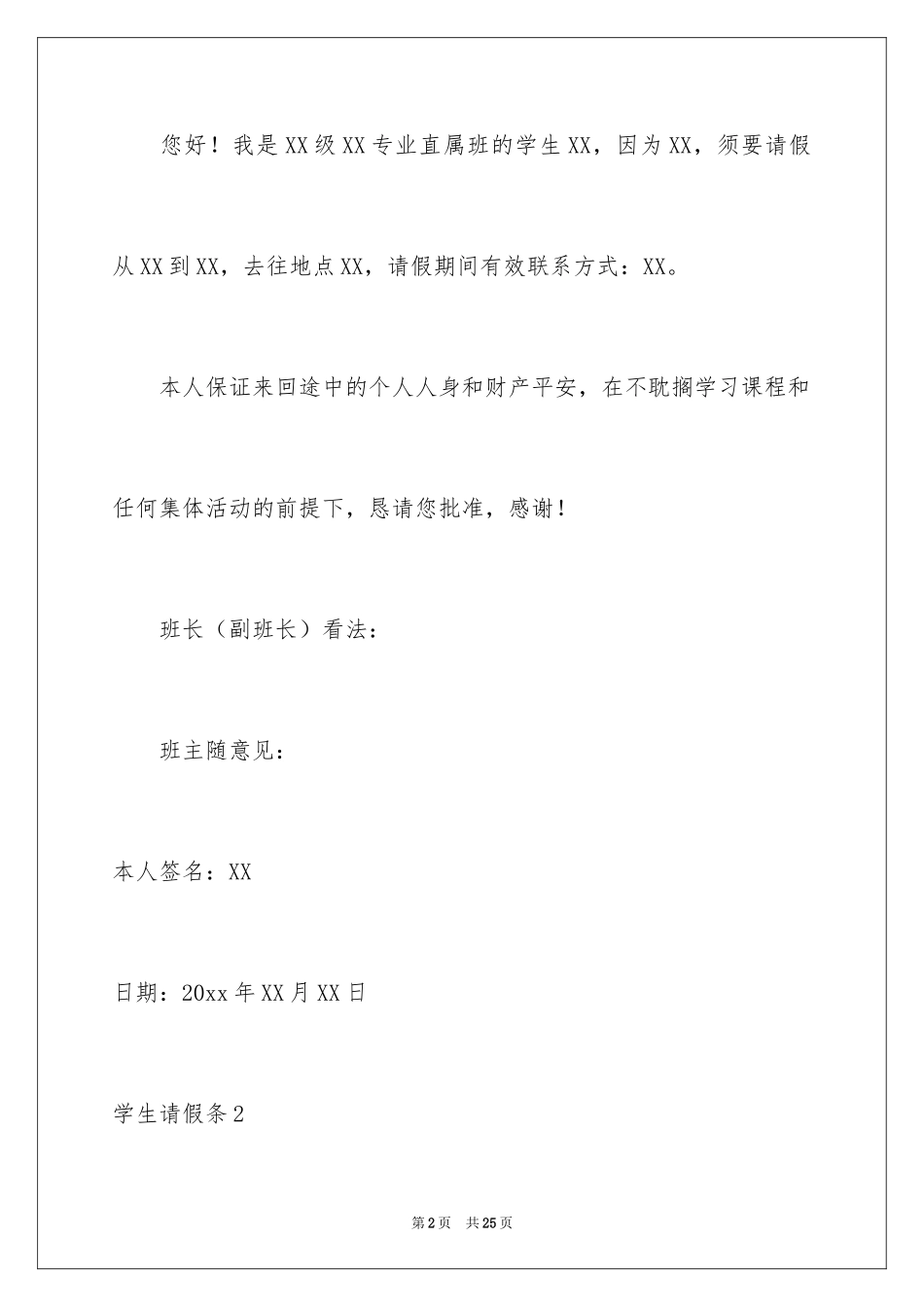 您好！我是XX级XX专业直属班的学生XX，因为XX，须要请假从XX到XX，去往地点XX，请假期间有效联系方式：XX。

本人保证来回途中的个人人身和财产平安，在不耽搁学习课程和任何集体活动的前提下，恳请您批准，感谢！

班长（副班长）看法：

班主随意见：

本人签名：XX

日期：20xx年XX月XX日

学生请假条2

第2页 共25页